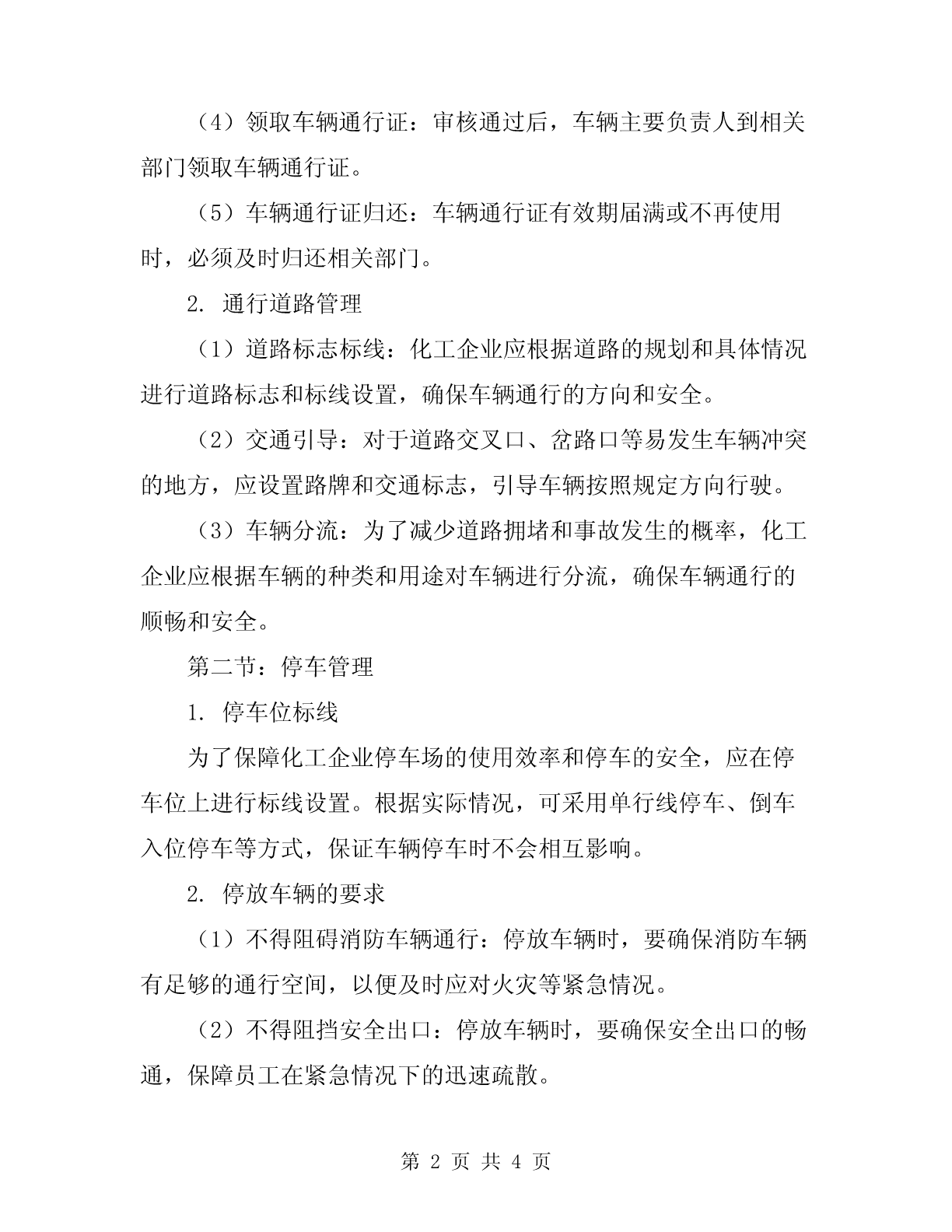 （4）领取车辆通行证：审核通过后，车辆主要负责人到相关部门领取车辆通行证。

（5）车辆通行证归还：车辆通行证有效期届满或不再使用时，必须及时归还相关部门。

2. 通行道路管理

（1）道路标志标线：化工企业应根据道路的规划和具体情况进行道路标志和标线设置，确保车辆通行的方向和安全。

（2）交通引导：对于道路交叉口、岔路口等易发生车辆冲突的地方，应设置路牌和交通标志，引导车辆按照规定方向行驶。

（3）车辆分流：为了减少道路拥堵和事故发生的概率，化工企业应根据车辆的种类和用途对车辆进行分流，确保车辆通行的顺畅和安全。

第二节：停车管理

1. 停车位标线

为了保障化工企业停车场的使用效率和停车的安全，应在停车位上进行标线设置。根据实际情况，可采用单行线停车、倒车入位停车等方式，保证车辆停车时不会相互影响。

2. 停放车辆的要求

（1）不得阻碍消防车辆通行：停放车辆时，要确保消防车辆有足够的通行空间，以便及时应对火灾等紧急情况。

（2）不得阻挡安全出口：停放车辆时，要确保安全出口的畅通，保障员工在紧急情况下的迅速疏散。

第 2 页 共 4 页